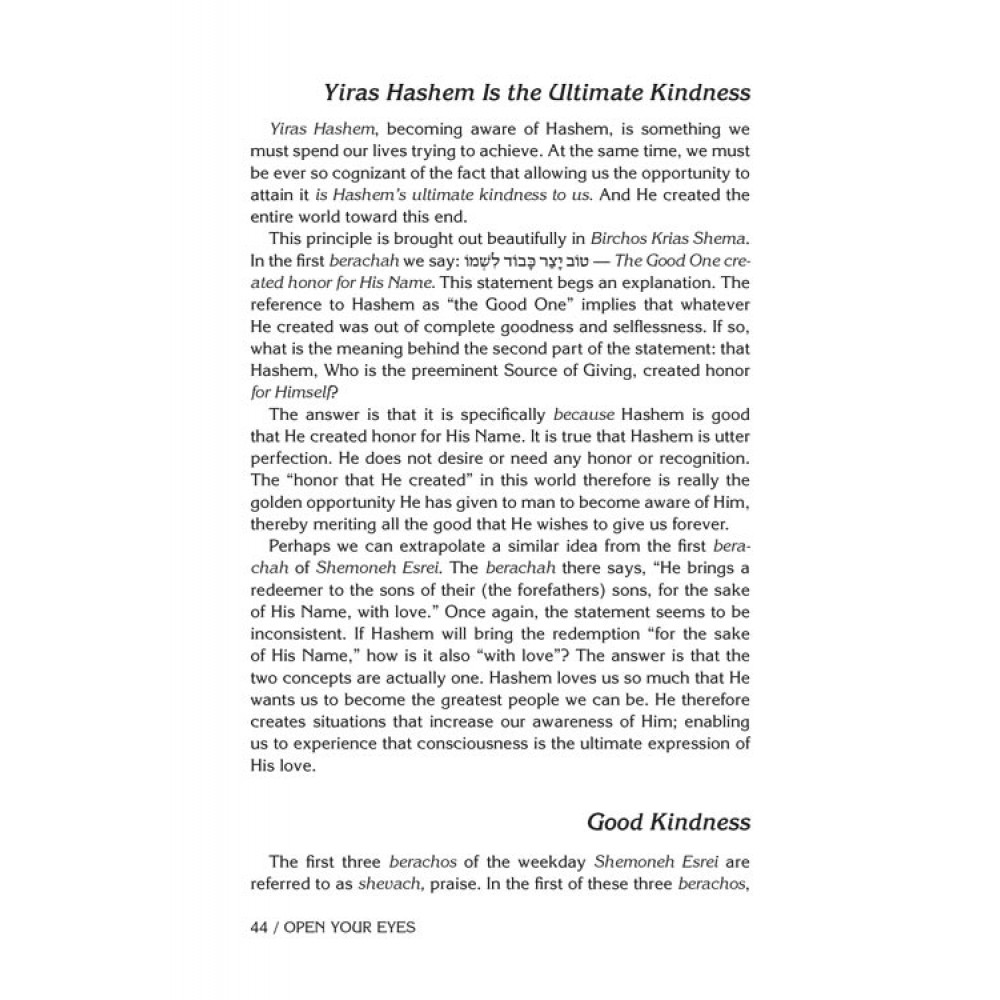 Yiras Hashem Is the Ultimate Kindness

Yiras Hashem, becoming aware of Hashem, is something we must spend our lives trying to achieve. At the same time, we must be ever so cognizant of the fact that allowing us the opportunity to attain it is Hashem's ultimate kindness to us. And He created the entire world toward this end.

This principle is brought out beautifully in Birchos Krias Shema. In the first berachah we say: טוֹב יָצַר כָּבוֹד לִשְׁמוֹ — The Good One created honor for His Name. This statement begs an explanation. The reference to Hashem as "the Good One" implies that whatever He created was out of complete goodness and selflessness. If so, what is the meaning behind the second part of the statement: that Hashem, Who is the preeminent Source of Giving, created honor for Himself?

The answer is that it is specifically because Hashem is good that He created honor for His Name. It is true that Hashem is utter perfection. He does not desire or need any honor or recognition. The "honor that He created" in this world therefore is really the golden opportunity He has given to man to become aware of Him, thereby meriting all the good that He wishes to give us forever.

Perhaps we can extrapolate a similar idea from the first berachah of Shemoneh Esrei. The berachah there says, "He brings a redeemer to the sons of their (the forefathers) sons, for the sake of His Name, with love." Once again, the statement seems to be inconsistent. If Hashem will bring the redemption "for the sake of His Name," how is it also "with love"? The answer is that the two concepts are actually one. Hashem loves us so much that He wants us to become the greatest people we can be. He therefore creates situations that increase our awareness of Him; enabling us to experience that consciousness is the ultimate expression of His love.

Good Kindness

The first three berachos of the weekday Shemoneh Esrei are referred to as shevach, praise. In the first of these three berachos,

44 / OPEN YOUR EYES